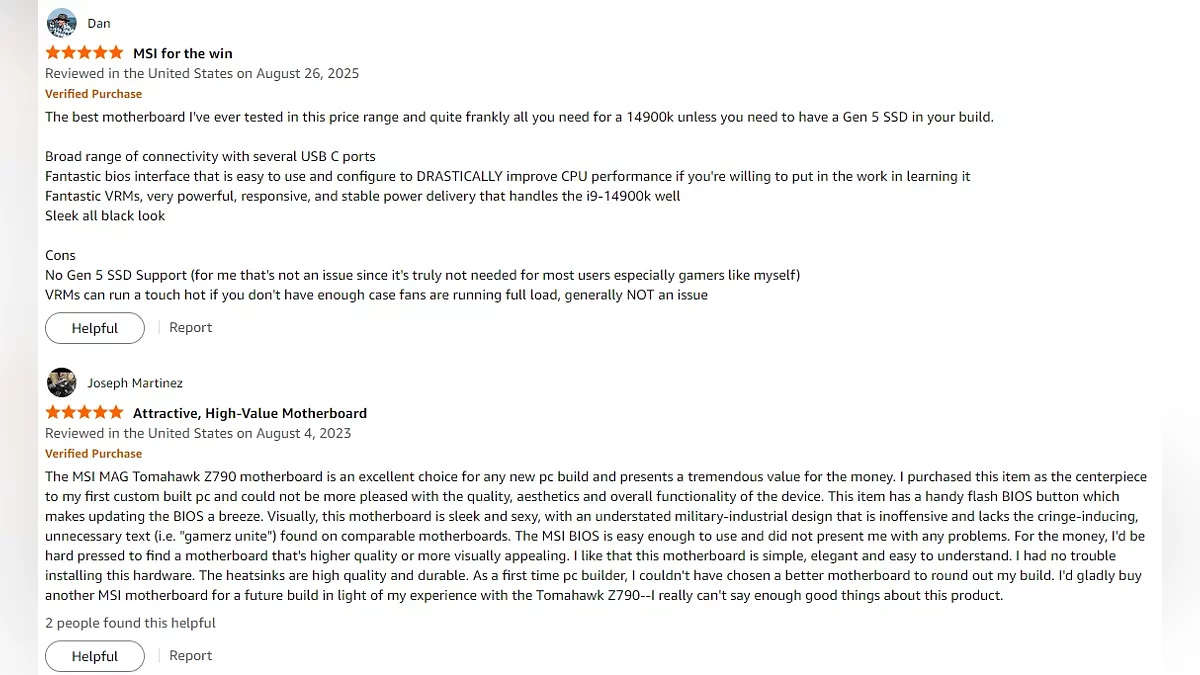 Dan

MSI for the win

Reviewed in the United States on August 26, 2025

Verified Purchase

The best motherboard I've ever tested in this price range and quite frankly all you need for a 14900k unless you need to have a Gen 5 SSD in your build.

Broad range of connectivity with several USB C ports
Fantastic bios interface that is easy to use and configure to DRASTICALLY improve CPU performance if you're willing to put in the work in learning it
Fantastic VRMs, very powerful, responsive, and stable power delivery that handles the i9-14900k well
Sleek all black look

Cons
No Gen 5 SSD Support (for me that's not an issue since it's truly not needed for most users especially gamers like myself)
VRMs can run a touch hot if you don't have enough case fans are running full load, generally NOT an issue

Helpful Report

Joseph Martinez

Attractive, High-Value Motherboard

Reviewed in the United States on August 4, 2023

Verified Purchase

The MSI MAG Tomahawk Z790 motherboard is an excellent choice for any new pc build and presents a tremendous value for the money. I purchased this item as the centerpiece to my first custom built pc and could not be more pleased with the quality, aesthetics and overall functionality of the device. This item has a handy flash BIOS button which makes updating the BIOS a breeze. Visually, this motherboard is sleek and sexy, with an understated military-industrial design that is inoffensive and lacks the cringe-inducing, unnecessary text (i.e. "gamerz unite") found on comparable motherboards. The MSI BIOS is easy enough to use and did not present me with any problems. For the money, I'd be hard pressed to find a motherboard that's higher quality or more visually appealing. I like that this motherboard is simple, elegant and easy to understand. I had no trouble installing this hardware. The heatsinks are high quality and durable. As a first time pc builder, I couldn't have chosen a better motherboard to round out my build. I'd gladly buy another MSI motherboard for a future build in light of my experience with the Tomahawk Z790--I really can't say enough good things about this product.

2 people found this helpful

Helpful Report